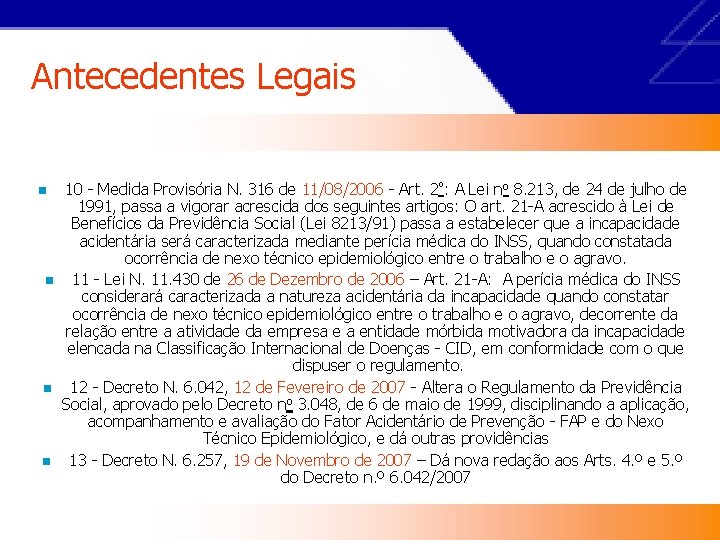 Antecedentes Legais

10 - Medida Provisória N. 316 de 11/08/2006 - Art. 2º: A Lei nº 8.213, de 24 de julho de 1991, passa a vigorar acrescida dos seguintes artigos: O art. 21-A acrescido à Lei de Benefícios da Previdência Social (Lei 8213/91) passa a estabelecer que a incapacidade acidentária será caracterizada mediante perícia médica do INSS, quando constatada ocorrência de nexo técnico epidemiológico entre o trabalho e o agravo.

11 - Lei N. 11.430 de 26 de Dezembro de 2006 – Art. 21-A: A perícia médica do INSS considerará caracterizada a natureza acidentária da incapacidade quando constatar ocorrência de nexo técnico epidemiológico entre o trabalho e o agravo, decorrente da relação entre a atividade da empresa e a entidade mórbida motivadora da incapacidade elencada na Classificação Internacional de Doenças - CID, em conformidade com o que dispuser o regulamento.

12 - Decreto N. 6.042, 12 de Fevereiro de 2007 - Altera o Regulamento da Previdência Social, aprovado pelo Decreto nº 3.048, de 6 de maio de 1999, disciplinando a aplicação, acompanhamento e avaliação do Fator Acidentário de Prevenção - FAP e do Nexo Técnico Epidemiológico, e dá outras providências

13 - Decreto N. 6.257, 19 de Novembro de 2007 – Dá nova redação aos Arts. 4.º e 5.º do Decreto n.º 6.042/2007